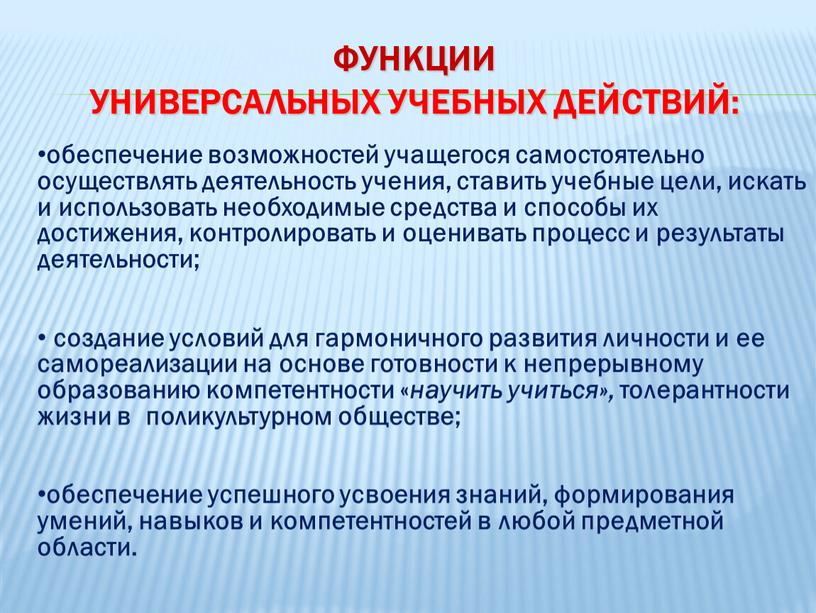 ФУНКЦИИ
УНИВЕРСАЛЬНЫХ УЧЕБНЫХ ДЕЙСТВИЙ:

•обеспечение возможностей учащегося самостоятельно осуществлять деятельность учения, ставить учебные цели, искать и использовать необходимые средства и способы их достижения, контролировать и оценивать процесс и результаты деятельности;

• создание условий для гармоничного развития личности и ее самореализации на основе готовности к непрерывному образованию компетентности «научить учиться», толерантности жизни в поликультурном обществе;

•обеспечение успешного усвоения знаний, формирования умений, навыков и компетентностей в любой предметной области.